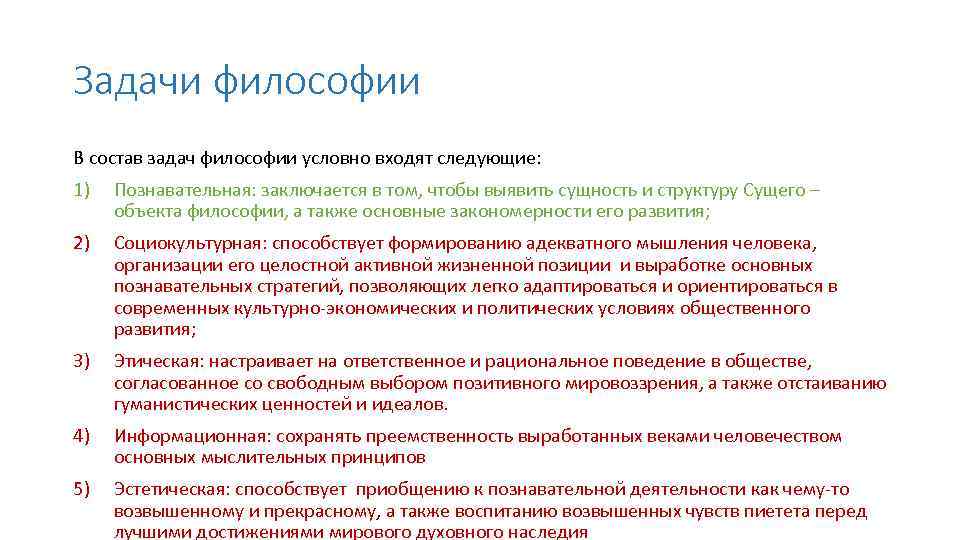 Задачи философии

В состав задач философии условно входят следующие:

1) Познавательная: заключается в том, чтобы выявить сущность и структуру Сущего – объекта философии, а также основные закономерности его развития;

2) Социокультурная: способствует формированию адекватного мышления человека, организации его целостной активной жизненной позиции и выработке основных познавательных стратегий, позволяющих легко адаптироваться и ориентироваться в современных культурно-экономических и политических условиях общественного развития;

3) Этическая: настраивает на ответственное и рациональное поведение в обществе, согласованное со свободным выбором позитивного мировоззрения, а также отстаиванию гуманистических ценностей и идеалов.

4) Информационная: сохранять преемственность выработанных веками человечеством основных мыслительных принципов

5) Эстетическая: способствует приобщению к познавательной деятельности как чему-то возвышенному и прекрасному, а также воспитанию возвышенных чувств пиетета перед лучшими достижениями мирового духовного наследия